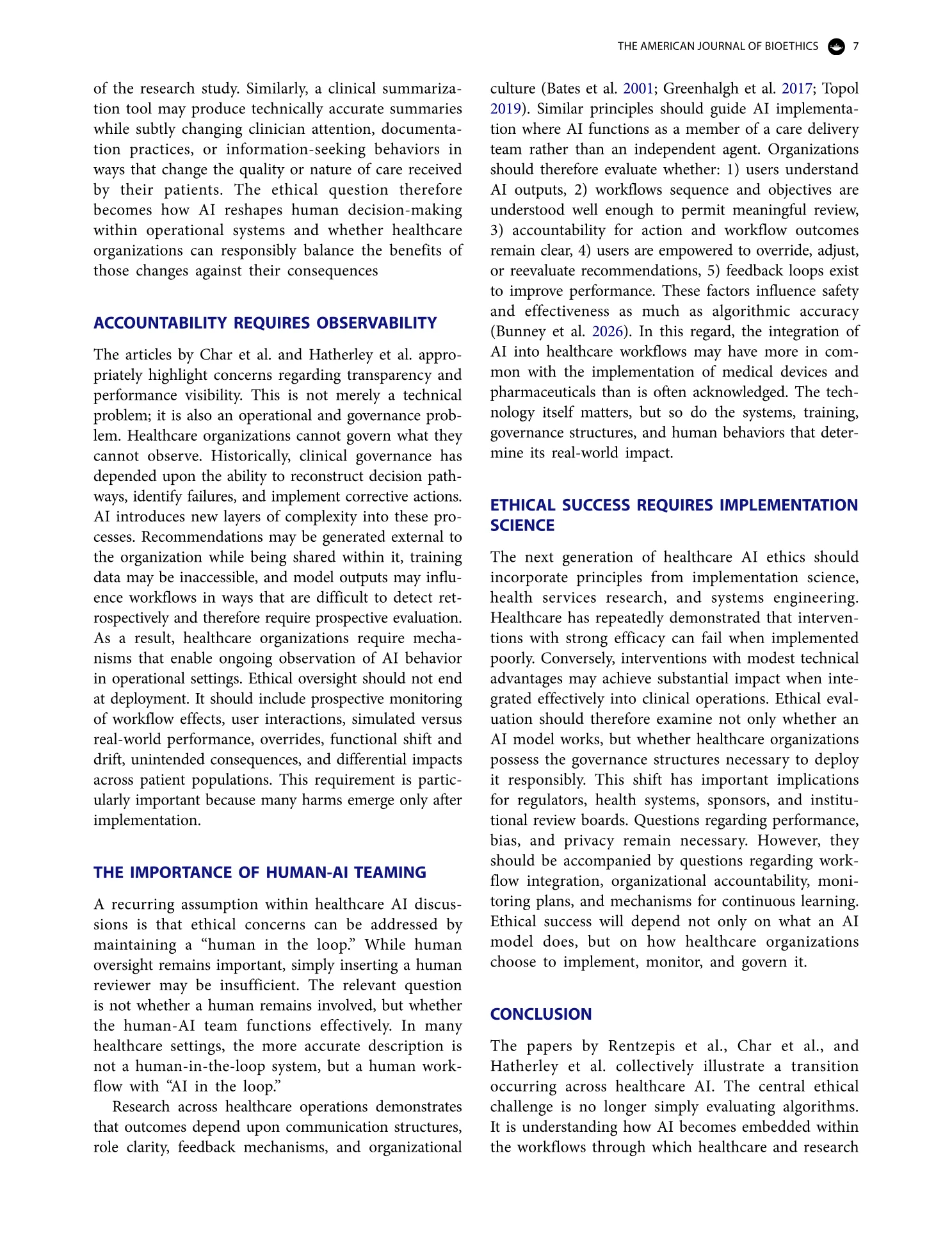 THE AMERICAN JOURNAL OF BIOETHICS 7

of the research study. Similarly, a clinical summarization tool may produce technically accurate summaries while subtly changing clinician attention, documentation practices, or information-seeking behaviors in ways that change the quality or nature of care received by their patients. The ethical question therefore becomes how AI reshapes human decision-making within operational systems and whether healthcare organizations can responsibly balance the benefits of those changes against their consequences

ACCOUNTABILITY REQUIRES OBSERVABILITY

The articles by Char et al. and Hatherley et al. appropriately highlight concerns regarding transparency and performance visibility. This is not merely a technical problem; it is also an operational and governance problem. Healthcare organizations cannot govern what they cannot observe. Historically, clinical governance has depended upon the ability to reconstruct decision pathways, identify failures, and implement corrective actions. AI introduces new layers of complexity into these processes. Recommendations may be generated external to the organization while being shared within it, training data may be inaccessible, and model outputs may influence workflows in ways that are difficult to detect retrospectively and therefore require prospective evaluation. As a result, healthcare organizations require mechanisms that enable ongoing observation of AI behavior in operational settings. Ethical oversight should not end at deployment. It should include prospective monitoring of workflow effects, user interactions, simulated versus real-world performance, overrides, functional shift and drift, unintended consequences, and differential impacts across patient populations. This requirement is particularly important because many harms emerge only after implementation.

THE IMPORTANCE OF HUMAN-AI TEAMING

A recurring assumption within healthcare AI discussions is that ethical concerns can be addressed by maintaining a “human in the loop.” While human oversight remains important, simply inserting a human reviewer may be insufficient. The relevant question is not whether a human remains involved, but whether the human-AI team functions effectively. In many healthcare settings, the more accurate description is not a human-in-the-loop system, but a human workflow with “AI in the loop.”

Research across healthcare operations demonstrates that outcomes depend upon communication structures, role clarity, feedback mechanisms, and organizational culture (Bates et al. 2001; Greenhalgh et al. 2017; Topol 2019). Similar principles should guide AI implementation where AI functions as a member of a care delivery team rather than an independent agent. Organizations should therefore evaluate whether: 1) users understand AI outputs, 2) workflows sequence and objectives are understood well enough to permit meaningful review, 3) accountability for action and workflow outcomes remain clear, 4) users are empowered to override, adjust, or reevaluate recommendations, 5) feedback loops exist to improve performance. These factors influence safety and effectiveness as much as algorithmic accuracy (Bunney et al. 2026). In this regard, the integration of AI into healthcare workflows may have more in common with the implementation of medical devices and pharmaceuticals than is often acknowledged. The technology itself matters, but so do the systems, training, governance structures, and human behaviors that determine its real-world impact.

ETHICAL SUCCESS REQUIRES IMPLEMENTATION SCIENCE

The next generation of healthcare AI ethics should incorporate principles from implementation science, health services research, and systems engineering. Healthcare has repeatedly demonstrated that interventions with strong efficacy can fail when implemented poorly. Conversely, interventions with modest technical advantages may achieve substantial impact when integrated effectively into clinical operations. Ethical evaluation should therefore examine not only whether an AI model works, but whether healthcare organizations possess the governance structures necessary to deploy it responsibly. This shift has important implications for regulators, health systems, sponsors, and institutional review boards. Questions regarding performance, bias, and privacy remain necessary. However, they should be accompanied by questions regarding workflow integration, organizational accountability, monitoring plans, and mechanisms for continuous learning. Ethical success will depend not only on what an AI model does, but on how healthcare organizations choose to implement, monitor, and govern it.

CONCLUSION

The papers by Rentzepis et al., Char et al., and Hatherley et al. collectively illustrate a transition occurring across healthcare AI. The central ethical challenge is no longer simply evaluating algorithms. It is understanding how AI becomes embedded within the workflows through which healthcare and research